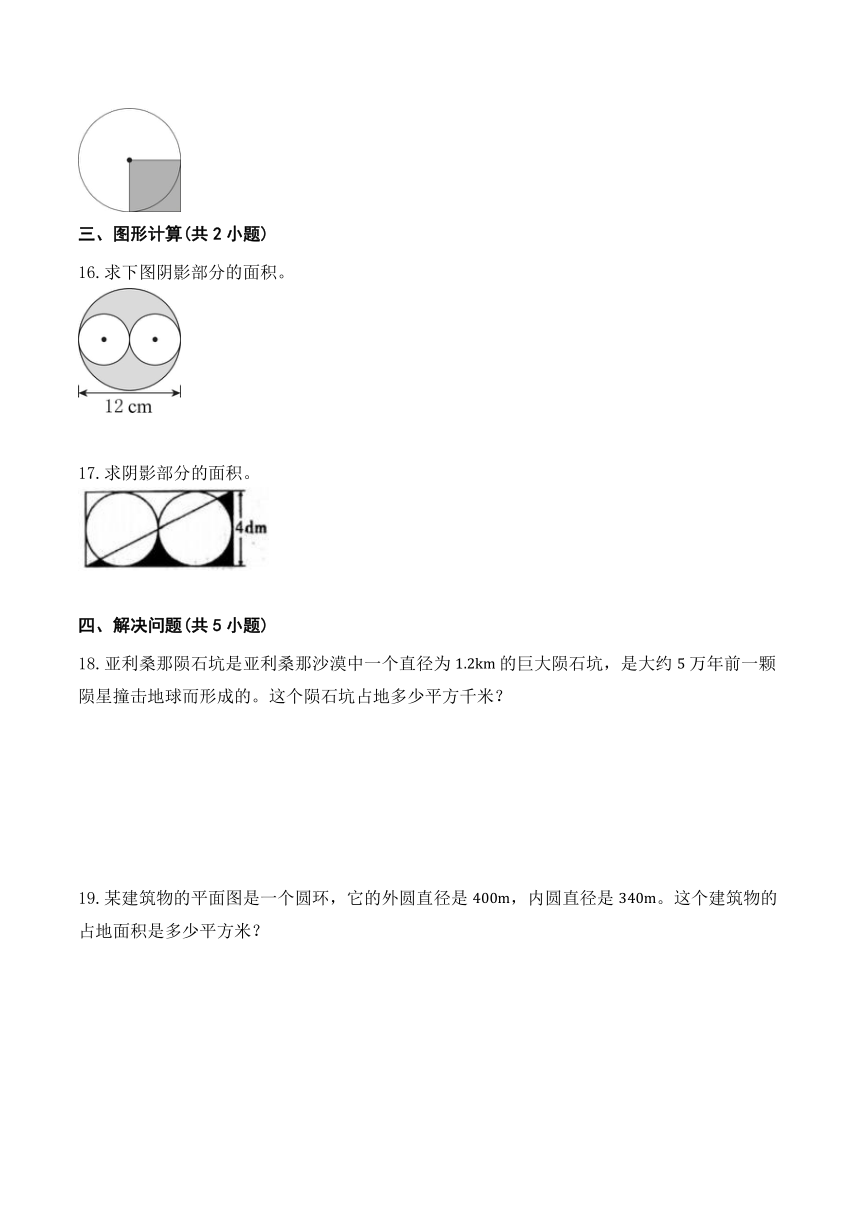 三、图形计算(共 2 小题)

16. 求下图阴影部分的面积。

12 cm

17. 求阴影部分的面积。

4dm

四、解决问题(共 5 小题)

18. 亚利桑那陨石坑是亚利桑那沙漠中一个直径为 1.2km 的巨大陨石坑，是大约 5 万年前一颗陨星撞击地球而形成的。这个陨石坑占地多少平方千米？

19. 某建筑物的平面图是一个圆环，它的外圆直径是 400m，内圆直径是 340m。这个建筑物的占地面积是多少平方米？